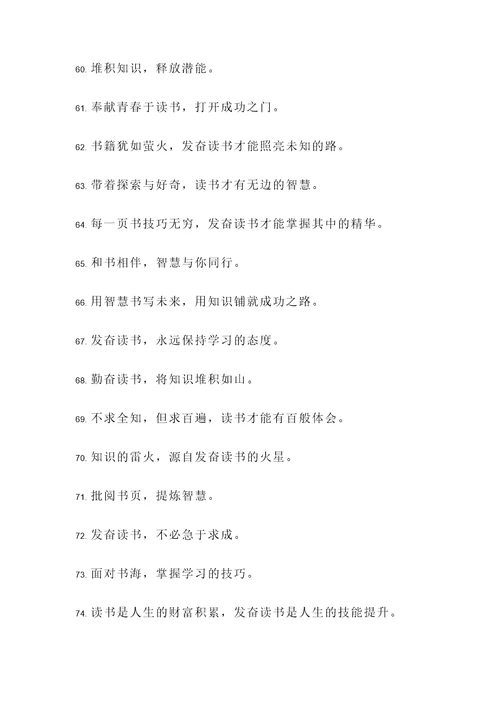 60. 堆积知识，释放潜能。

61. 奉献青春于读书，打开成功之门。

62. 书籍犹如萤火，发奋读书才能照亮未知的路。

63. 带着探索与好奇，读书才有无边的智慧。

64. 每一页书技巧无穷，发奋读书才能掌握其中的精华。

65. 和书相伴，智慧与你同行。

66. 用智慧书写未来，用知识铺就成功之路。

67. 发奋读书，永远保持学习的态度。

68. 勤奋读书，将知识堆积如山。

69. 不求全知，但求百遍，读书才能有百般体会。

70. 知识的雷火，源自发奋读书的火星。

71. 批阅书页，提炼智慧。

72. 发奋读书，不必急于求成。

73. 面对书海，掌握学习的技巧。

74. 读书是人生的财富积累，发奋读书是人生的技能提升。